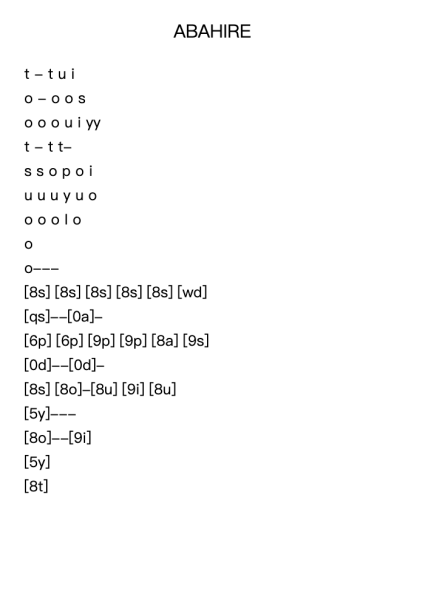 ABAHIRE

t – t u i
o – o o s
o o o u i yy
t – t t–
s s o p o i
u u u y u o
o o o l o
o
o–––
[8s] [8s] [8s] [8s] [8s] [wd]
[qs]––[0a]–
[6p] [6p] [9p] [9p] [8a] [9s]
[0d]––[0d]–
[8s] [8o]–[8u] [9i] [8u]
[5y]–––
[8o]––[9i]
[5y]
[8t]